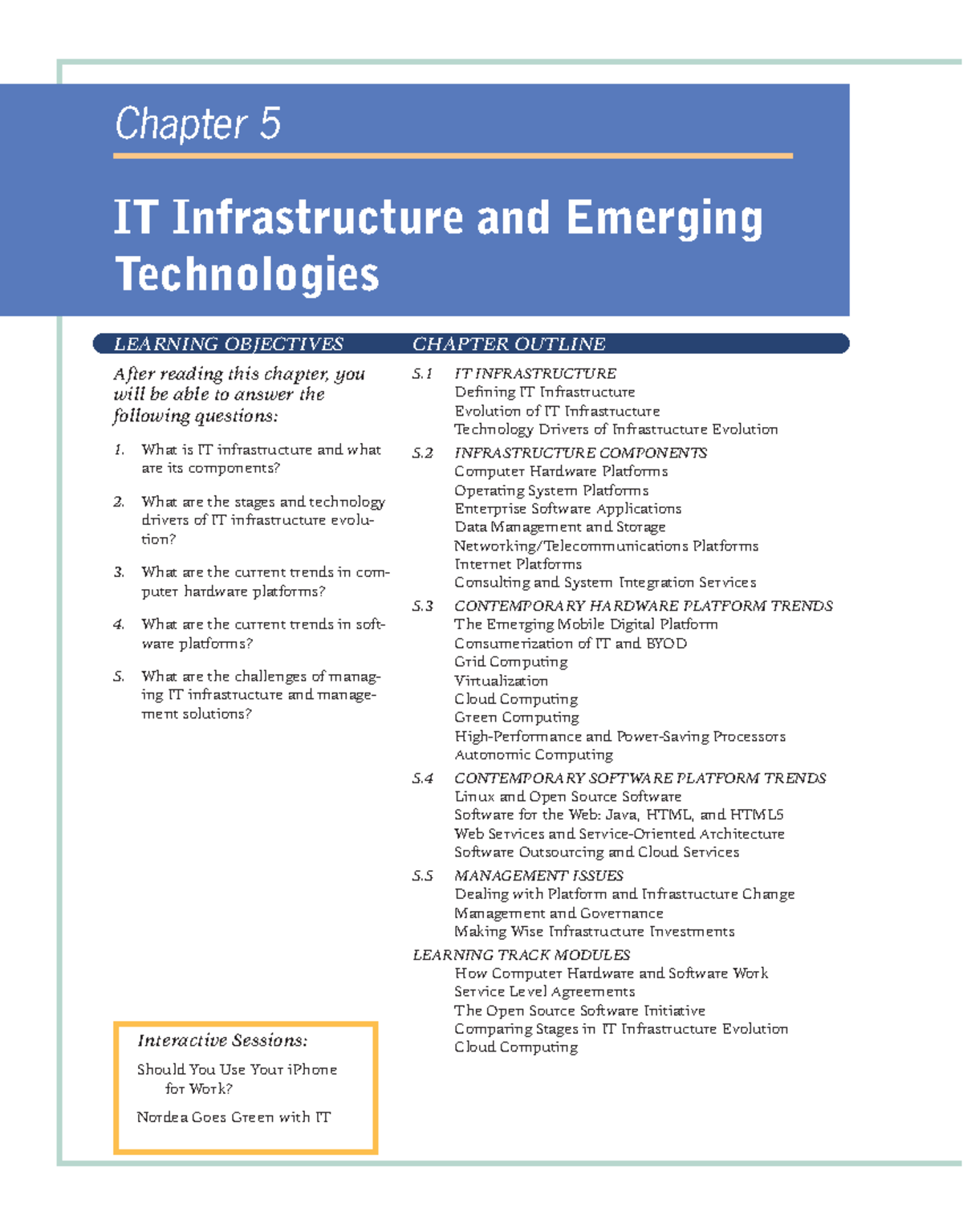 Chapter 5

IT Infrastructure and Emerging Technologies

LEARNING OBJECTIVES

After reading this chapter, you will be able to answer the following questions:

1. What is IT infrastructure and what are its components?

2. What are the stages and technology drivers of IT infrastructure evolution?

3. What are the current trends in computer hardware platforms?

4. What are the current trends in software platforms?

5. What are the challenges of managing IT infrastructure and management solutions?

Interactive Sessions:

Should You Use Your iPhone for Work?

Nordea Goes Green with IT

CHAPTER OUTLINE

5.1 IT INFRASTRUCTURE
Defining IT Infrastructure
Evolution of IT Infrastructure
Technology Drivers of Infrastructure Evolution

5.2 INFRASTRUCTURE COMPONENTS
Computer Hardware Platforms
Operating System Platforms
Enterprise Software Applications
Data Management and Storage
Networking/Telecommunications Platforms
Internet Platforms
Consulting and System Integration Services

5.3 CONTEMPORARY HARDWARE PLATFORM TRENDS
The Emerging Mobile Digital Platform
Consumerization of IT and BYOD
Grid Computing
Virtualization
Cloud Computing
Green Computing
High-Performance and Power-Saving Processors
Autonomic Computing

5.4 CONTEMPORARY SOFTWARE PLATFORM TRENDS
Linux and Open Source Software
Software for the Web: Java, HTML, and HTML5
Web Services and Service-Oriented Architecture
Software Outsourcing and Cloud Services

5.5 MANAGEMENT ISSUES
Dealing with Platform and Infrastructure Change
Management and Governance
Making Wise Infrastructure Investments

LEARNING TRACK MODULES
How Computer Hardware and Software Work
Service Level Agreements
The Open Source Software Initiative
Comparing Stages in IT Infrastructure Evolution
Cloud Computing